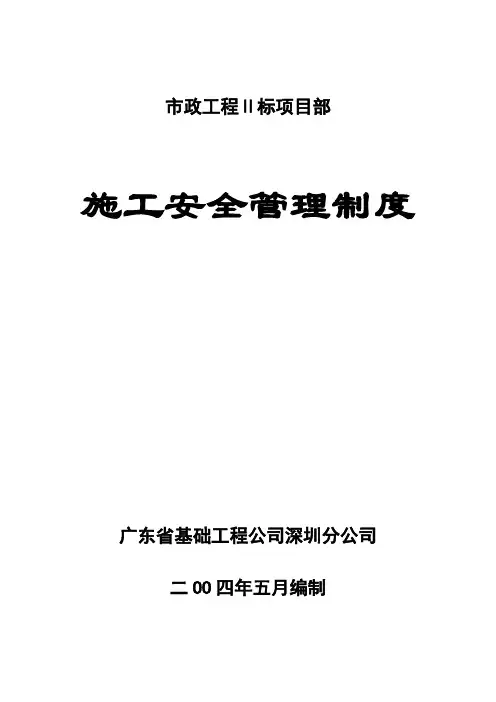 市政工程Ⅱ标项目部

施工安全管理制度

广东省基础工程公司深圳分公司

二00四年五月编制